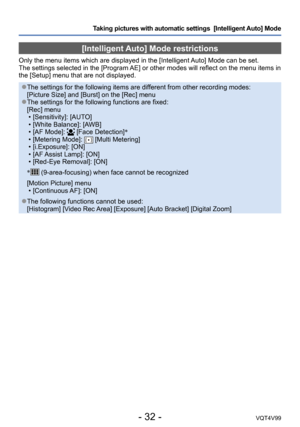 Taking pictures with automatic settings [Intelligent Auto] Mode

[Intelligent Auto] Mode restrictions

Only the menu items which are displayed in the [Intelligent Auto] Mode can be set. The settings selected in the [Program AE] or other modes will reflect on the menu items in the [Setup] menu that are not displayed.

●The settings for the following items are different from other recording modes: [Picture Size] and [Burst] on the [Rec] menu
●The settings for the following functions are fixed:
[Rec] menu
• [Sensitivity]: [AUTO]
• [White Balance]: [AWB]
• [AF Mode]: [Face Detection]*
• [Metering Mode]: [Multi Metering]
• [i.Exposure]: [ON]
• [AF Assist Lamp]: [ON]
• [Red-Eye Removal]: [ON]

* (9-area-focusing) when face cannot be recognized

[Motion Picture] menu
• [Continuous AF]: [ON]

●The following functions cannot be used:
[Histogram] [Video Rec Area] [Exposure] [Auto Bracket] [Digital Zoom]

- 32 -

VQT4V99